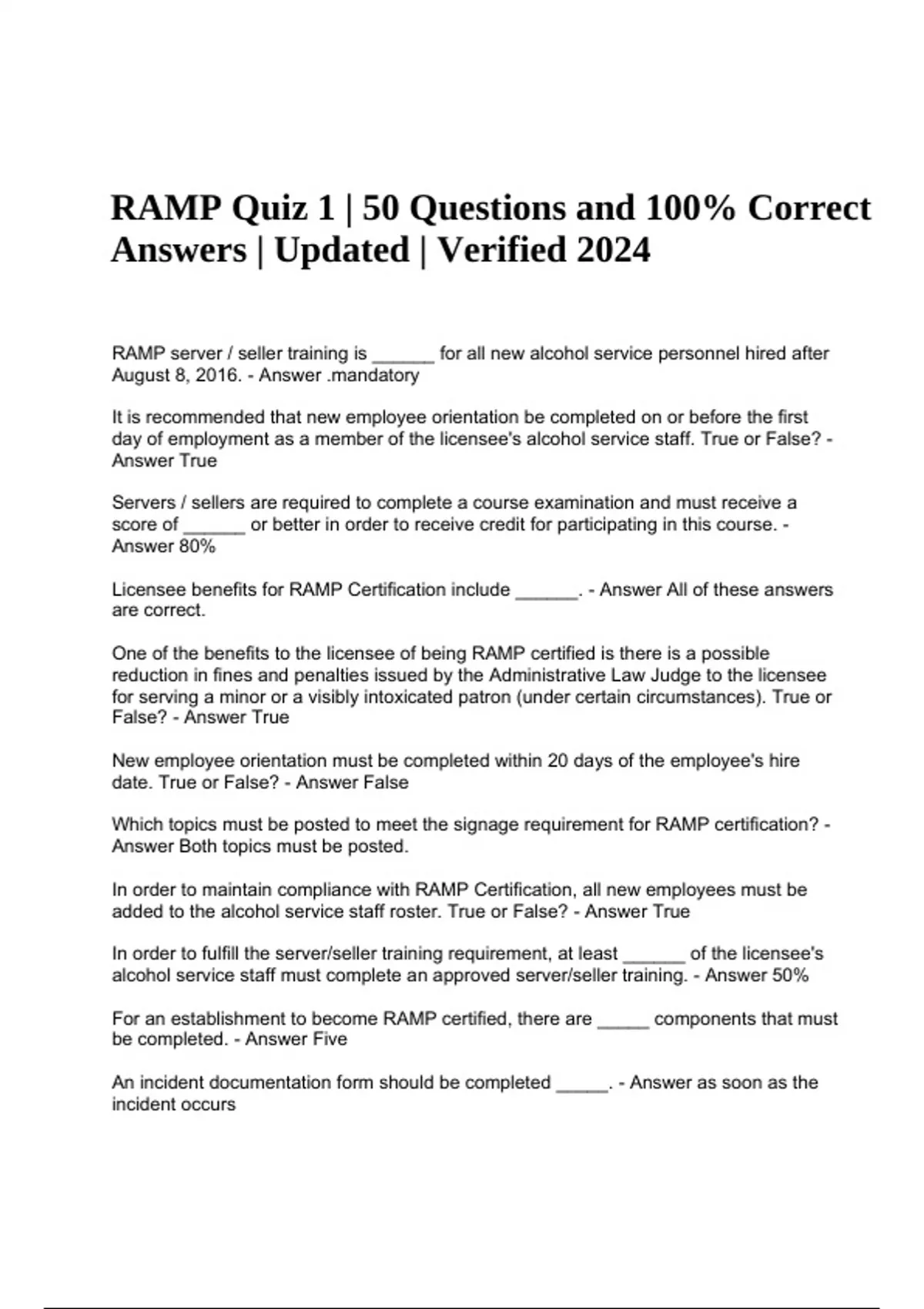 RAMP Quiz 1 | 50 Questions and 100% Correct Answers | Updated | Verified 2024

RAMP server / seller training is ______ for all new alcohol service personnel hired after August 8, 2016. - Answer .mandatory

It is recommended that new employee orientation be completed on or before the first day of employment as a member of the licensee's alcohol service staff. True or False? - Answer True

Servers / sellers are required to complete a course examination and must receive a score of ______ or better in order to receive credit for participating in this course. - Answer 80%

Licensee benefits for RAMP Certification include ______. - Answer All of these answers are correct.

One of the benefits to the licensee of being RAMP certified is there is a possible reduction in fines and penalties issued by the Administrative Law Judge to the licensee for serving a minor or a visibly intoxicated patron (under certain circumstances). True or False? - Answer True

New employee orientation must be completed within 20 days of the employee's hire date. True or False? - Answer False

Which topics must be posted to meet the signage requirement for RAMP certification? - Answer Both topics must be posted.

In order to maintain compliance with RAMP Certification, all new employees must be added to the alcohol service staff roster. True or False? - Answer True

In order to fulfill the server/seller training requirement, at least ______ of the licensee's alcohol service staff must complete an approved server/seller training. - Answer 50%

For an establishment to become RAMP certified, there are _____ components that must be completed. - Answer Five

An incident documentation form should be completed _____. - Answer as soon as the incident occurs